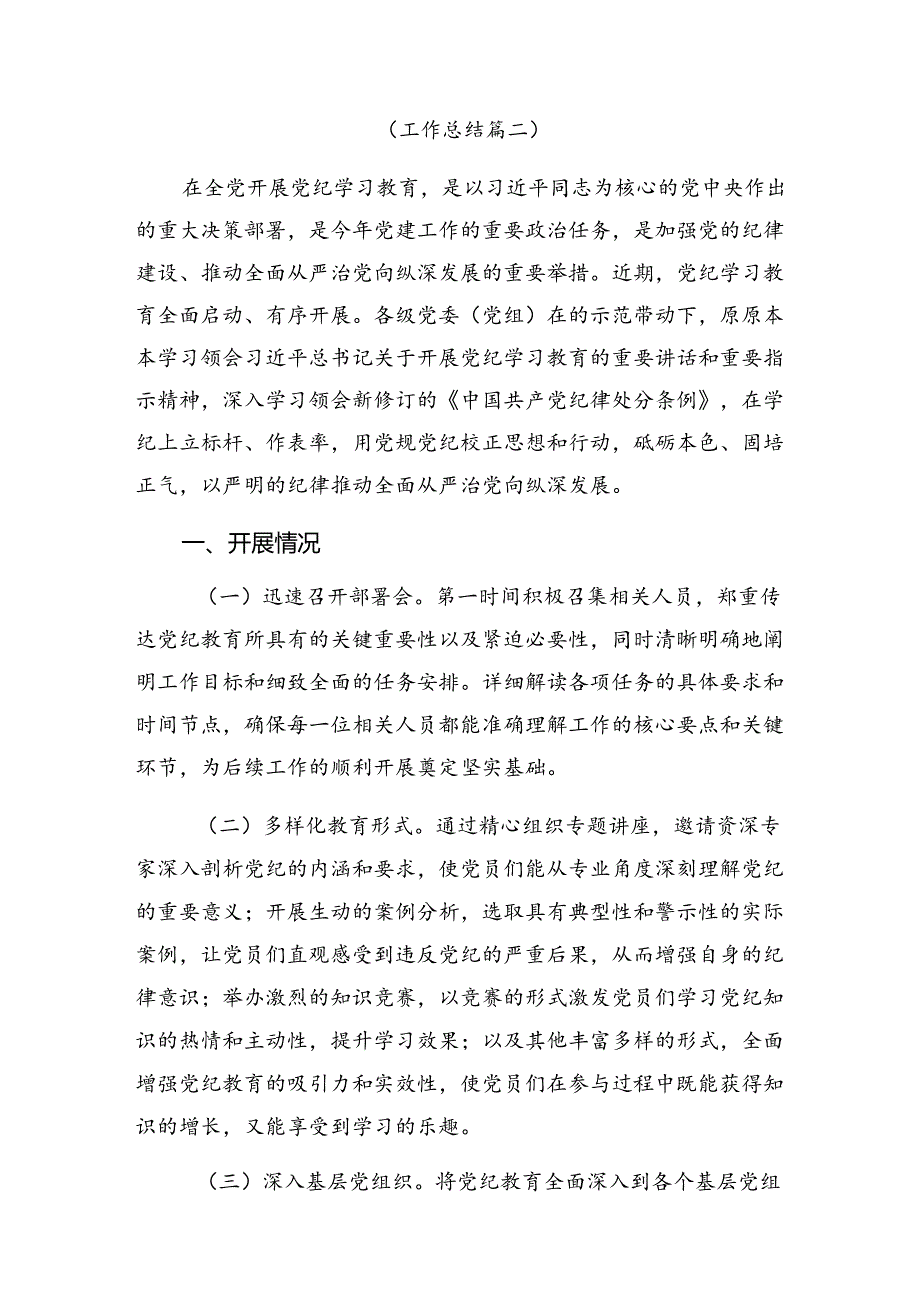 （工作总结篇二）

在全党开展党纪学习教育，是以习近平同志为核心的党中央作出的重大决策部署，是今年党建工作的重要政治任务，是加强党的纪律建设、推动全面从严治党向纵深发展的重要举措。近期，党纪学习教育全面启动、有序开展。各级党委（党组）在的示范带动下，原原本本学习领会习近平总书记关于开展党纪学习教育的重要讲话和重要指示精神，深入学习领会新修订的《中国共产党纪律处分条例》，在学纪上立标杆、作表率，用党规党纪校正思想和行动，砥砺本色、固培正气，以严明的纪律推动全面从严治党向纵深发展。

一、开展情况

（一）迅速召开部署会。第一时间积极召集相关人员，郑重传达党纪教育所具有的关键重要性以及紧迫必要性，同时清晰明确地阐明工作目标和细致全面的任务安排。详细解读各项任务的具体要求和时间节点，确保每一位相关人员都能准确理解工作的核心要点和关键环节，为后续工作的顺利开展奠定坚实基础。

（二）多样化教育形式。通过精心组织专题讲座，邀请资深专家深入剖析党纪的内涵和要求，使党员们能从专业角度深刻理解党纪的重要意义；开展生动的案例分析，选取具有典型性和警示性的实际案例，让党员们直观感受到违反党纪的严重后果，从而增强自身的纪律意识；举办激烈的知识竞赛，以竞赛的形式激发党员们学习党纪知识的热情和主动性，提升学习效果；以及其他丰富多样的形式，全面增强党纪教育的吸引力和实效性，使党员们在参与过程中既能获得知识的增长，又能享受到学习的乐趣。

（三）深入基层党组织。将党纪教育全面深入到各个基层党组